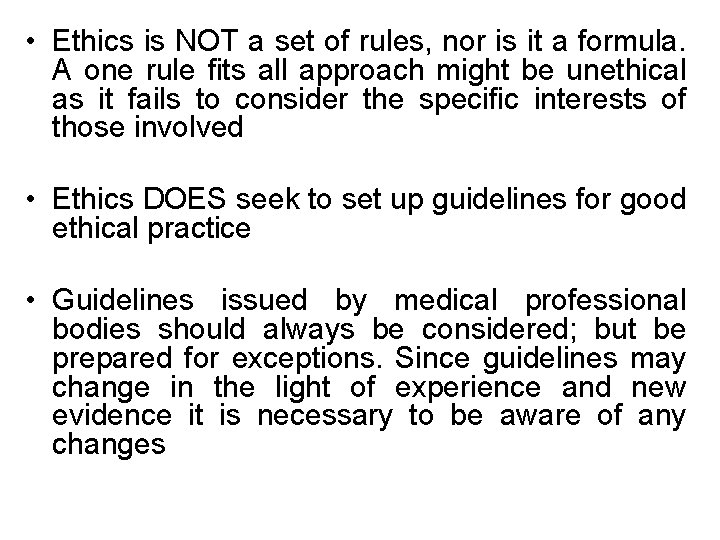 • Ethics is NOT a set of rules, nor is it a formula. A one rule fits all approach might be unethical as it fails to consider the specific interests of those involved

• Ethics DOES seek to set up guidelines for good ethical practice

• Guidelines issued by medical professional bodies should always be considered; but be prepared for exceptions. Since guidelines may change in the light of experience and new evidence it is necessary to be aware of any changes